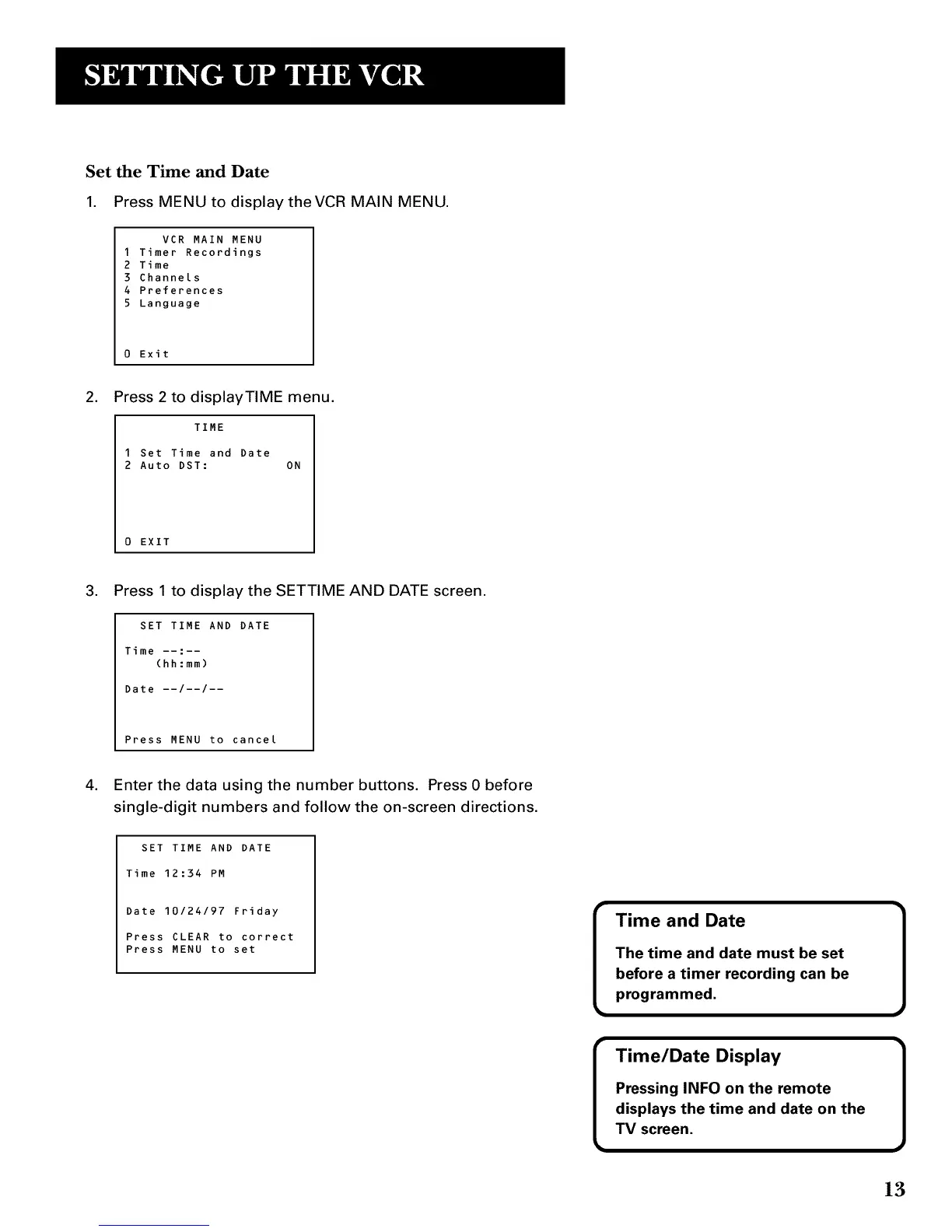 SETTING UP THE VCR

Set the Time and Date

1. Press MENU to display the VCR MAIN MENU.

VCR MAIN MENU
1 Timer Recordings
2 Time
3 Channels
4 Preferences
5 Language

0 Exit

2. Press 2 to display TIME menu.

TIME

1 Set Time and Date
2 Auto DST: ON

0 EXIT

3. Press 1 to display the SET TIME AND DATE screen.

SET TIME AND DATE

Time --:--
(hh:mm)

Date --/--/--

Press MENU to cancel

4. Enter the data using the number buttons. Press 0 before single-digit numbers and follow the on-screen directions.

SET TIME AND DATE

Time 12:34 PM

Date 10/24/97 Friday

Press CLEAR to correct
Press MENU to set

Time and Date

The time and date must be set before a timer recording can be programmed.

Time/Date Display

Pressing INFO on the remote displays the time and date on the TV screen.

13